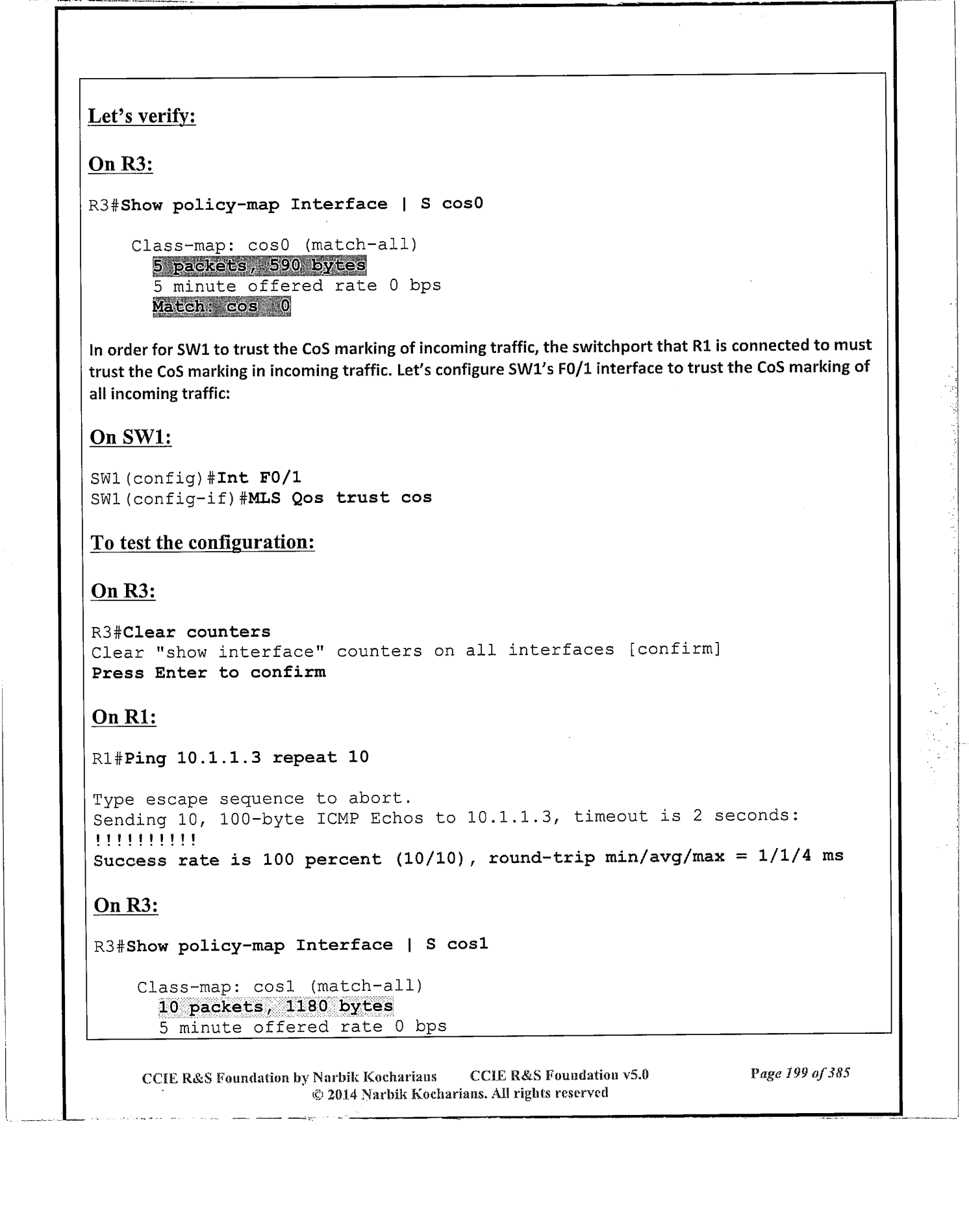 Let's verify:

On R3:

R3#Show policy-map Interface | S cos0

Class-map: cos0 (match-all)
5 packets, 590 bytes
5 minute offered rate 0 bps
Match: cos 0

In order for SW1 to trust the CoS marking of incoming traffic, the switchport that R1 is connected to must trust the CoS marking in incoming traffic. Let's configure SW1's F0/1 interface to trust the CoS marking of all incoming traffic:

On SW1:

SW1(config)#Int F0/1
SW1(config-if)#MLS Qos trust cos

To test the configuration:

On R3:

R3#Clear counters
Clear "show interface" counters on all interfaces [confirm]
Press Enter to confirm

On R1:

R1#Ping 10.1.1.3 repeat 10

Type escape sequence to abort.
Sending 10, 100-byte ICMP Echos to 10.1.1.3, timeout is 2 seconds:
!!!!!!!!!!
Success rate is 100 percent (10/10), round-trip min/avg/max = 1/1/4 ms

On R3:

R3#Show policy-map Interface | S cos1

Class-map: cos1 (match-all)
10 packets, 1180 bytes
5 minute offered rate 0 bps

CCIE R&S Foundation by Narbik Kocharians CCIE R&S Foundation v5.0 Page 199 of 385
© 2014 Narbik Kocharians. All rights reserved